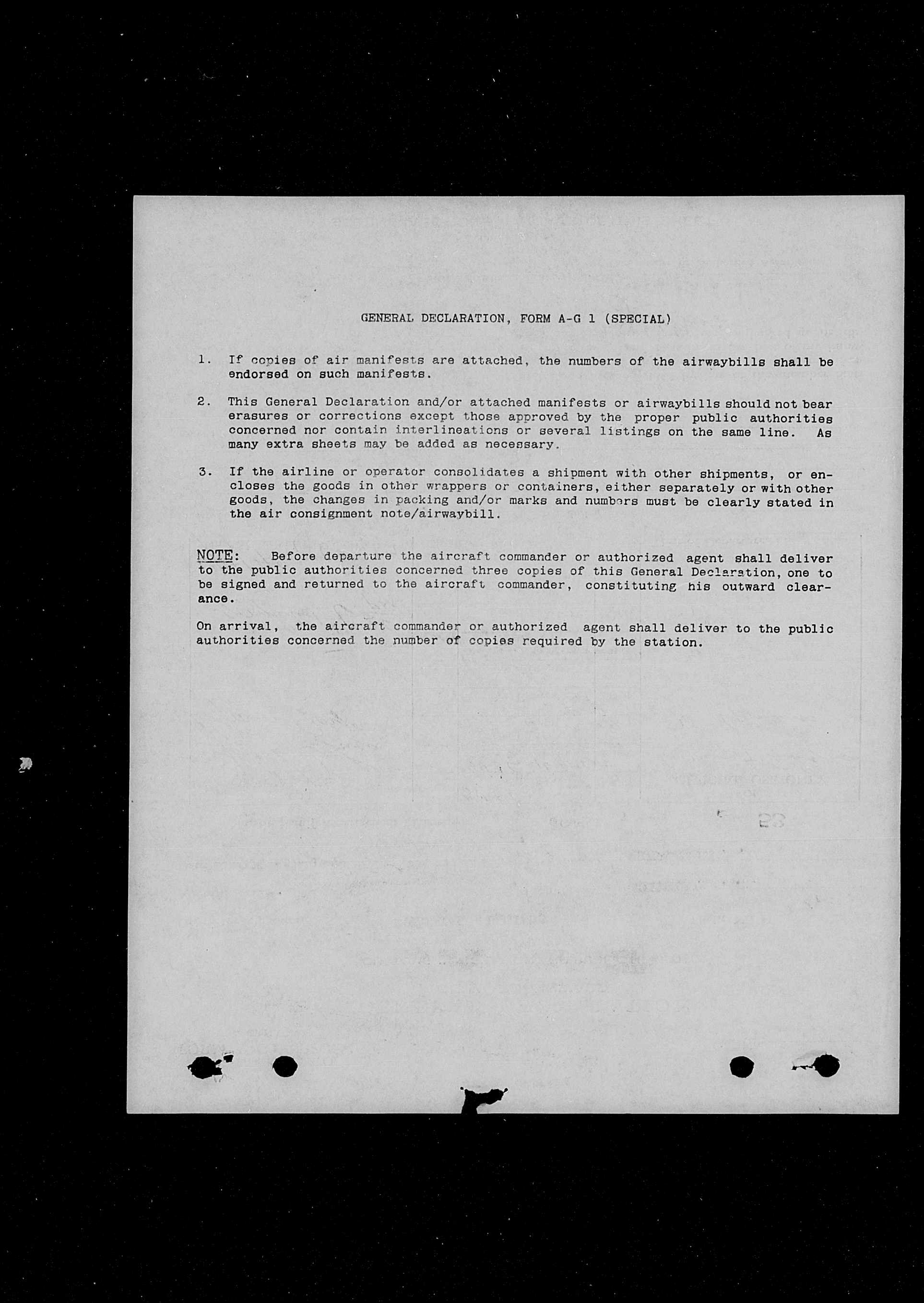 GENERAL DECLARATION, FORM A-G 1 (SPECIAL)

1. If copies of air manifests are attached, the numbers of the airwaybills shall be endorsed on such manifests.

2. This General Declaration and/or attached manifests or airwaybills should not bear erasures or corrections except those approved by the proper public authorities concerned nor contain interlineations or several listings on the same line. As many extra sheets may be added as necessary.

3. If the airline or operator consolidates a shipment with other shipments, or encloses the goods in other wrappers or containers, either separately or with other goods, the changes in packing and/or marks and numbers must be clearly stated in the air consignment note/airwaybill.

NOTE: Before departure the aircraft commander or authorized agent shall deliver to the public authorities concerned three copies of this General Declaration, one to be signed and returned to the aircraft commander, constituting his outward clearance.

On arrival, the aircraft commander or authorized agent shall deliver to the public authorities concerned the number of copies required by the station.